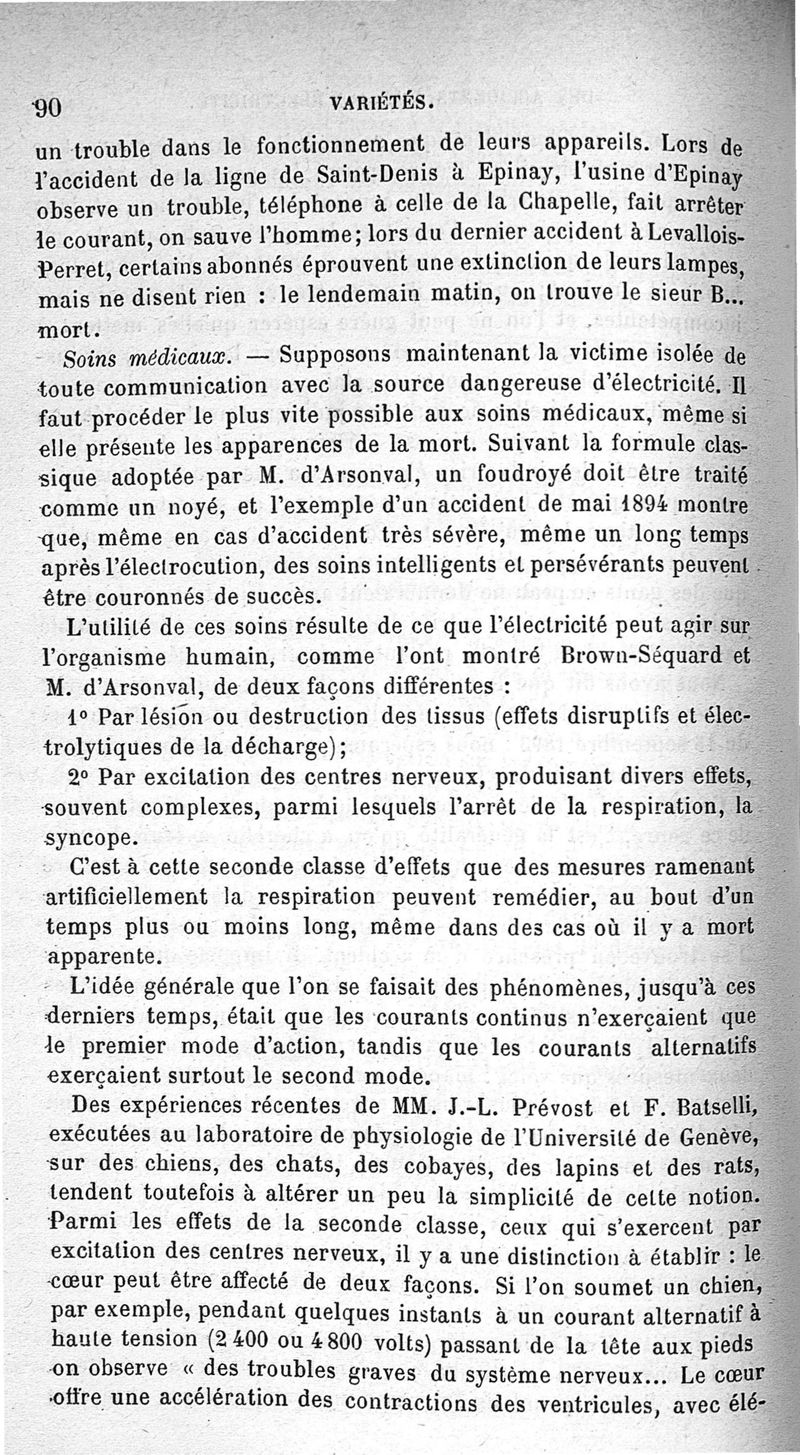 90 VARIÉTÉS.

un trouble dans le fonctionnement de leurs appareils. Lors de l'accident de la ligne de Saint-Denis à Epinay, l'usine d'Epinay observe un trouble, téléphone à celle de la Chapelle, fait arrêter le courant, on sauve l'homme; lors du dernier accident à Levallois-Perret, certains abonnés éprouvent une extinction de leurs lampes, mais ne disent rien : le lendemain matin, on trouve le sieur B... mort.

Soins médicaux. — Supposons maintenant la victime isolée de toute communication avec la source dangereuse d'électricité. Il faut procéder le plus vite possible aux soins médicaux, même si elle présente les apparences de la mort. Suivant la formule classique adoptée par M. d'Arsonval, un foudroyé doit être traité comme un noyé, et l'exemple d'un accident de mai 1894 montre que, même en cas d'accident très sévère, même un long temps après l'électrocution, des soins intelligents et persévérants peuvent être couronnés de succès.

L'utilité de ces soins résulte de ce que l'électricité peut agir sur l'organisme humain, comme l'ont montré Brown-Séquard et M. d'Arsonval, de deux façons différentes :

1° Par lésion ou destruction des tissus (effets disruptifs et électrolytiques de la décharge);

2° Par excitation des centres nerveux, produisant divers effets, souvent complexes, parmi lesquels l'arrêt de la respiration, la syncope.

C'est à cette seconde classe d'effets que des mesures ramenant artificiellement la respiration peuvent remédier, au bout d'un temps plus ou moins long, même dans des cas où il y a mort apparente.

L'idée générale que l'on se faisait des phénomènes, jusqu'à ces derniers temps, était que les courants continus n'exerçaient que le premier mode d'action, tandis que les courants alternatifs exerçaient surtout le second mode.

Des expériences récentes de MM. J.-L. Prévost et F. Batselli, exécutées au laboratoire de physiologie de l'Université de Genève, sur des chiens, des chats, des cobayes, des lapins et des rats, tendent toutefois à altérer un peu la simplicité de cette notion. Parmi les effets de la seconde classe, ceux qui s'exercent par excitation des centres nerveux, il y a une distinction à établir : le cœur peut être affecté de deux façons. Si l'on soumet un chien, par exemple, pendant quelques instants à un courant alternatif à haute tension (2 400 ou 4 800 volts) passant de la tête aux pieds on observe « des troubles graves du système nerveux... Le cœur offre une accélération des contractions des ventricules, avec élé-